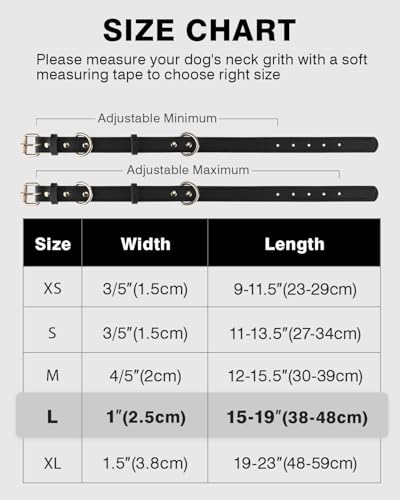 SIZE CHART

Please measure your dog's neck grith with a soft measuring tape to choose right size

Adjustable Minimum

Adjustable Maximum

| Size | Width | Length |
|---|---|---|
| XS | 3/5"(1.5cm) | 9-11.5"(23-29cm) |
| S | 3/5"(1.5cm) | 11-13.5"(27-34cm) |
| M | 4/5"(2cm) | 12-15.5"(30-39cm) |
| L | 1"(2.5cm) | 15-19"(38-48cm) |
| XL | 1.5"(3.8cm) | 19-23"(48-59cm) |